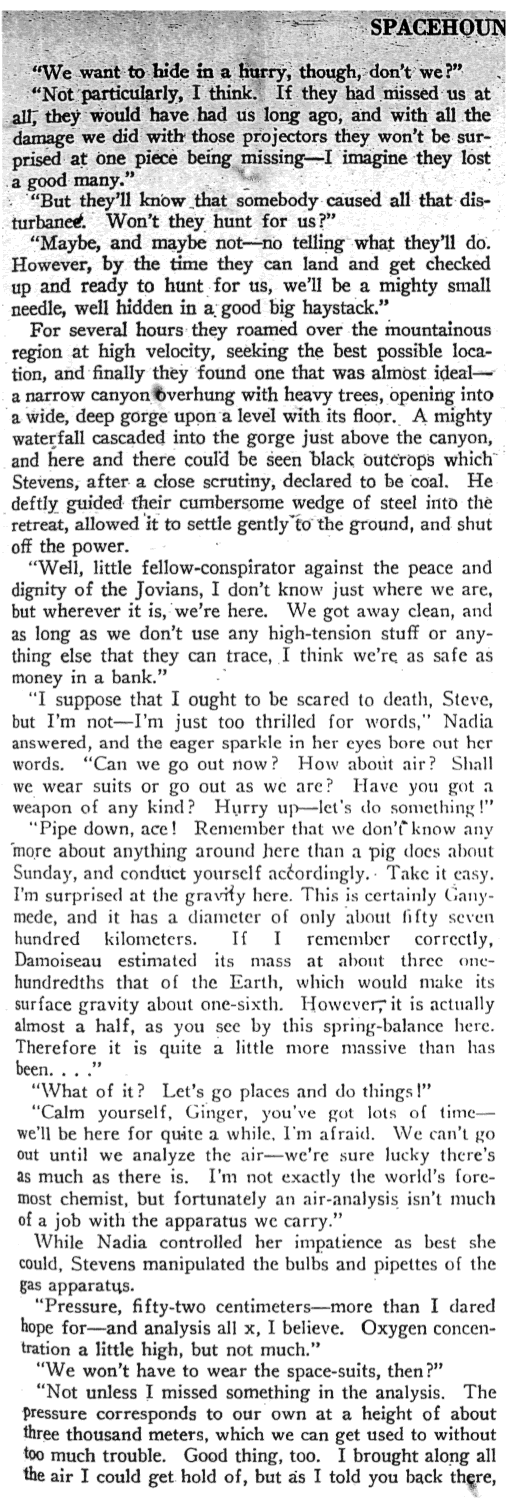 SPACEHOUN

"We want to hide in a hurry, though, don't we?"

"Not particularly, I think. If they had missed us at all, they would have had us long ago, and with all the damage we did with those projectors they won't be surprised at one piece being missing—I imagine they lost a good many."

"But they'll know that somebody caused all that disturbance. Won't they hunt for us?"

"Maybe, and maybe not—no telling what they'll do. However, by the time they can land and get checked up and ready to hunt for us, we'll be a mighty small needle, well hidden in a good big haystack."

For several hours they roamed over the mountainous region at high velocity, seeking the best possible location, and finally they found one that was almost ideal—a narrow canyon overhung with heavy trees, opening into a wide, deep gorge upon a level with its floor. A mighty waterfall cascaded into the gorge just above the canyon, and here and there could be seen black outcrops which Stevens, after a close scrutiny, declared to be coal. He deftly guided their cumbersome wedge of steel into the retreat, allowed it to settle gently to the ground, and shut off the power.

"Well, little fellow-conspirator against the peace and dignity of the Jovians, I don't know just where we are, but wherever it is, we're here. We got away clean, and as long as we don't use any high-tension stuff or anything else that they can trace, I think we're as safe as money in a bank."

"I suppose that I ought to be scared to death, Steve, but I'm not—I'm just too thrilled for words," Nadia answered, and the eager sparkle in her eyes bore out her words. "Can we go out now? How about air? Shall we wear suits or go out as we are? Have you got a weapon of any kind? Hurry up—let's do something!"

"Pipe down, ace! Remember that we don't know any more about anything around here than a pig does about Sunday, and conduct yourself accordingly. Take it easy. I'm surprised at the gravity here. This is certainly Ganymede, and it has a diameter of only about fifty seven hundred kilometers. If I remember correctly, Damoiseau estimated its mass at about three one-hundredths that of the Earth, which would make its surface gravity about one-sixth. However, it is actually almost a half, as you see by this spring-balance here. Therefore it is quite a little more massive than has been. . . ."

"What of it? Let's go places and do things!"

"Calm yourself, Ginger, you've got lots of time—we'll be here for quite a while, I'm afraid. We can't go out until we analyze the air—we're sure lucky there's as much as there is. I'm not exactly the world's foremost chemist, but fortunately an air-analysis isn't much of a job with the apparatus we carry."

While Nadia controlled her impatience as best she could, Stevens manipulated the bulbs and pipettes of the gas apparatus.

"Pressure, fifty-two centimeters—more than I dared hope for—and analysis all x, I believe. Oxygen concentration a little high, but not much."

"We won't have to wear the space-suits, then?"

"Not unless I missed something in the analysis. The pressure corresponds to our own at a height of about three thousand meters, which we can get used to without too much trouble. Good thing, too. I brought along all the air I could get hold of, but as I told you back there,